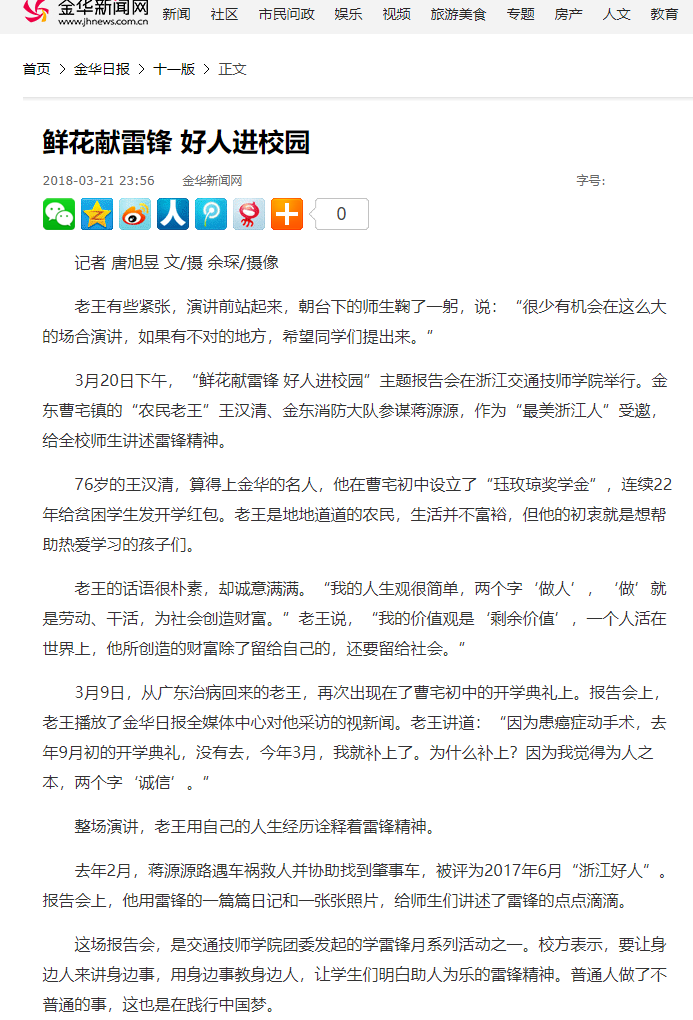 金华新闻网
www.jhnews.com.cn

新闻 社区 市民问政 娱乐 视频 旅游美食 专题 房产 人文 教育

首页 > 金华日报 > 十一版 > 正文

鲜花献雷锋 好人进校园

2018-03-21 23:56 金华新闻网 字号:

0

记者 唐旭昱 文/摄 余琛/摄像

老王有些紧张，演讲前站起来，朝台下的师生鞠了一躬，说：“很少有机会在这么大的场合演讲，如果有不对的地方，希望同学们提出来。”

3月20日下午，“鲜花献雷锋 好人进校园”主题报告会在浙江交通技师学院举行。金东曹宅镇的“农民老王”王汉清、金东消防大队参谋蒋源源，作为“最美浙江人”受邀，给全校师生讲述雷锋精神。

76岁的王汉清，算得上金华的名人，他在曹宅初中设立了“珏玫琼奖学金”，连续22年给贫困学生发开学红包。老王是地地道道的农民，生活并不富裕，但他的初衷就是想帮助热爱学习的孩子们。

老王的话语很朴素，却诚意满满。“我的人生观很简单，两个字‘做人’，‘做’就是劳动、干活，为社会创造财富。”老王说，“我的价值观是‘剩余价值’，一个人活在世界上，他所创造的财富除了留给自己的，还要留给社会。”

3月9日，从广东治病回来的老王，再次出现在了曹宅初中的开学典礼上。报告会上，老王播放了金华日报全媒体中心对他采访的视新闻。老王讲道：“因为患癌症动手术，去年9月初的开学典礼，没有去，今年3月，我就补上了。为什么补上？因为我觉得为人之本，两个字‘诚信’。”

整场演讲，老王用自己的人生经历诠释着雷锋精神。

去年2月，蒋源源路遇车祸救人并协助找到肇事车，被评为2017年6月“浙江好人”。报告会上，他用雷锋的一篇篇日记和一张张照片，给师生们讲述了雷锋的点点滴滴。

这场报告会，是交通技师学院团委发起的学雷锋月系列活动之一。校方表示，要让身边人来讲身边事，用身边事教身边人，让学生们明白助人为乐的雷锋精神。普通人做了不普通的事，这也是在践行中国梦。